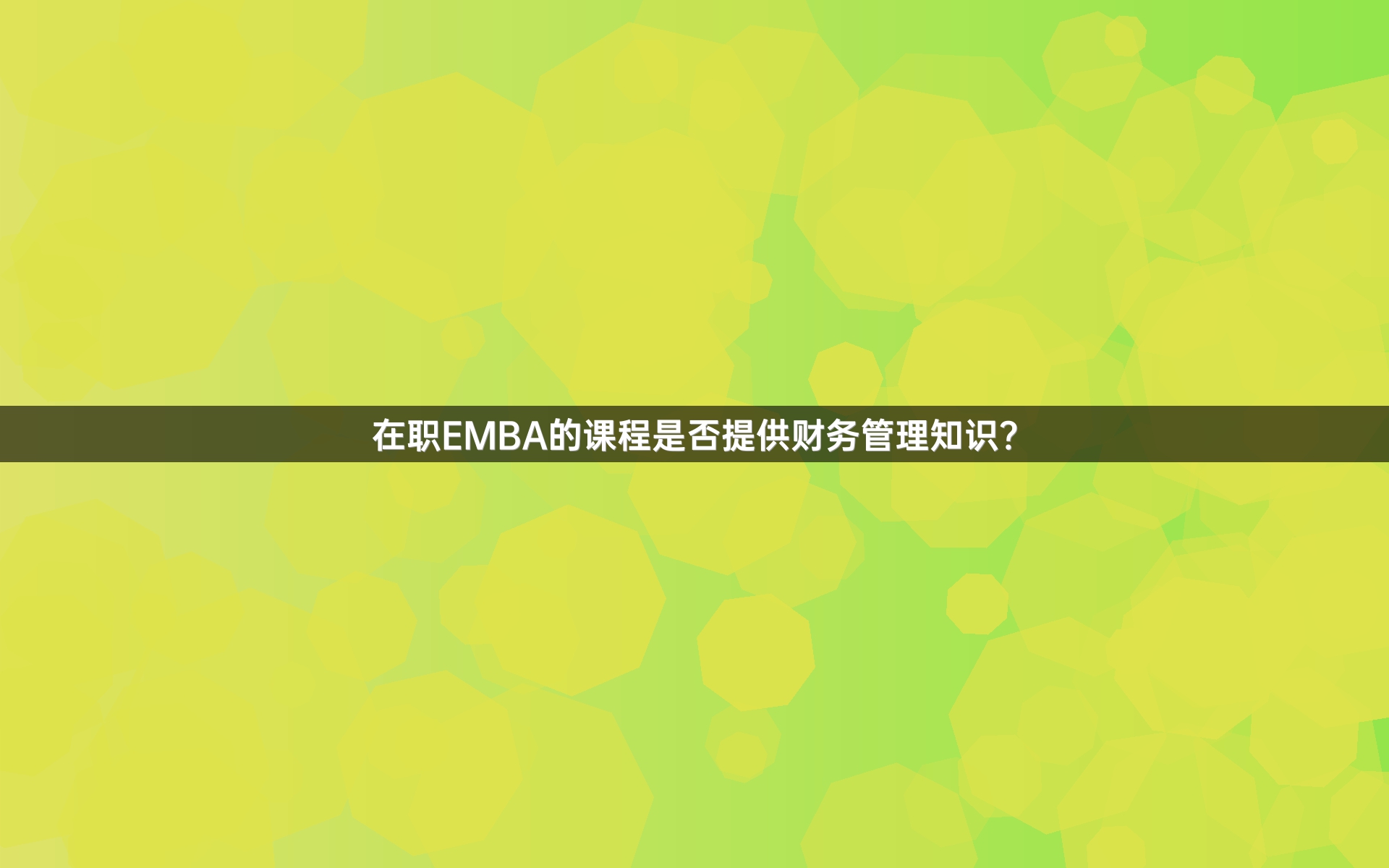 在职EMBA的课程是否提供财务管理知识?